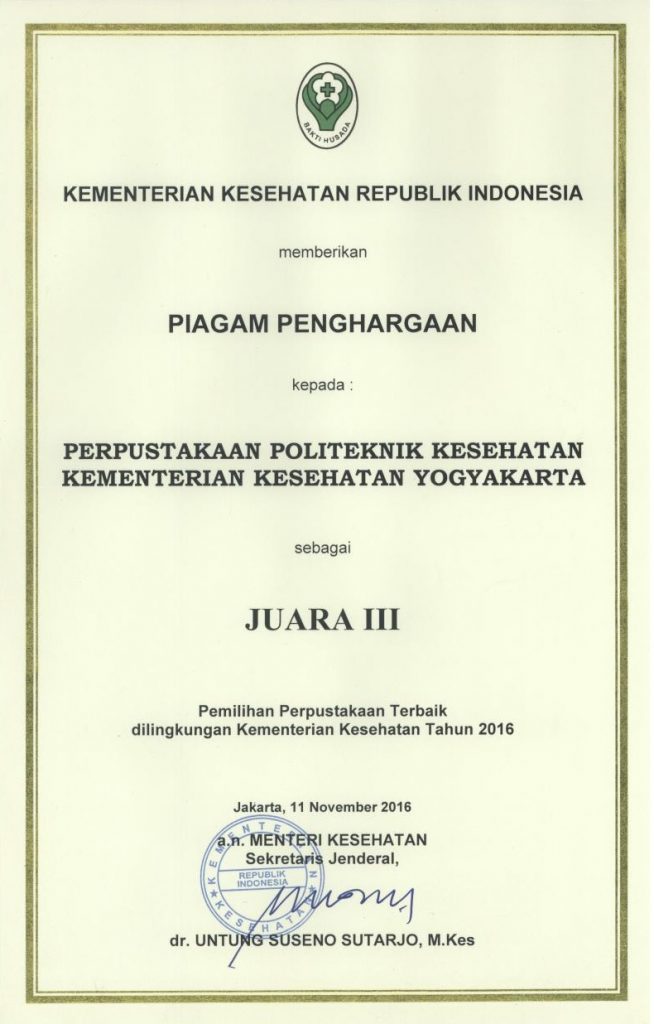 BAKTI HUSADA

KEMENTERIAN KESEHATAN REPUBLIK INDONESIA

memberikan

PIAGAM PENGHARGAAN

kepada :

PERPUSTAKAAN POLITEKNIK KESEHATAN KEMENTERIAN KESEHATAN YOGYAKARTA

sebagai

JUARA III

Pemilihan Perpustakaan Terbaik dilingkungan Kementerian Kesehatan Tahun 2016

Jakarta, 11 November 2016
a.n. MENTERI KESEHATAN
Sekretaris Jenderal,

KEMENTERIAN KESEHATAN REPUBLIK INDONESIA

dr. UNTUNG SUSENO SUTARJO, M.Kes